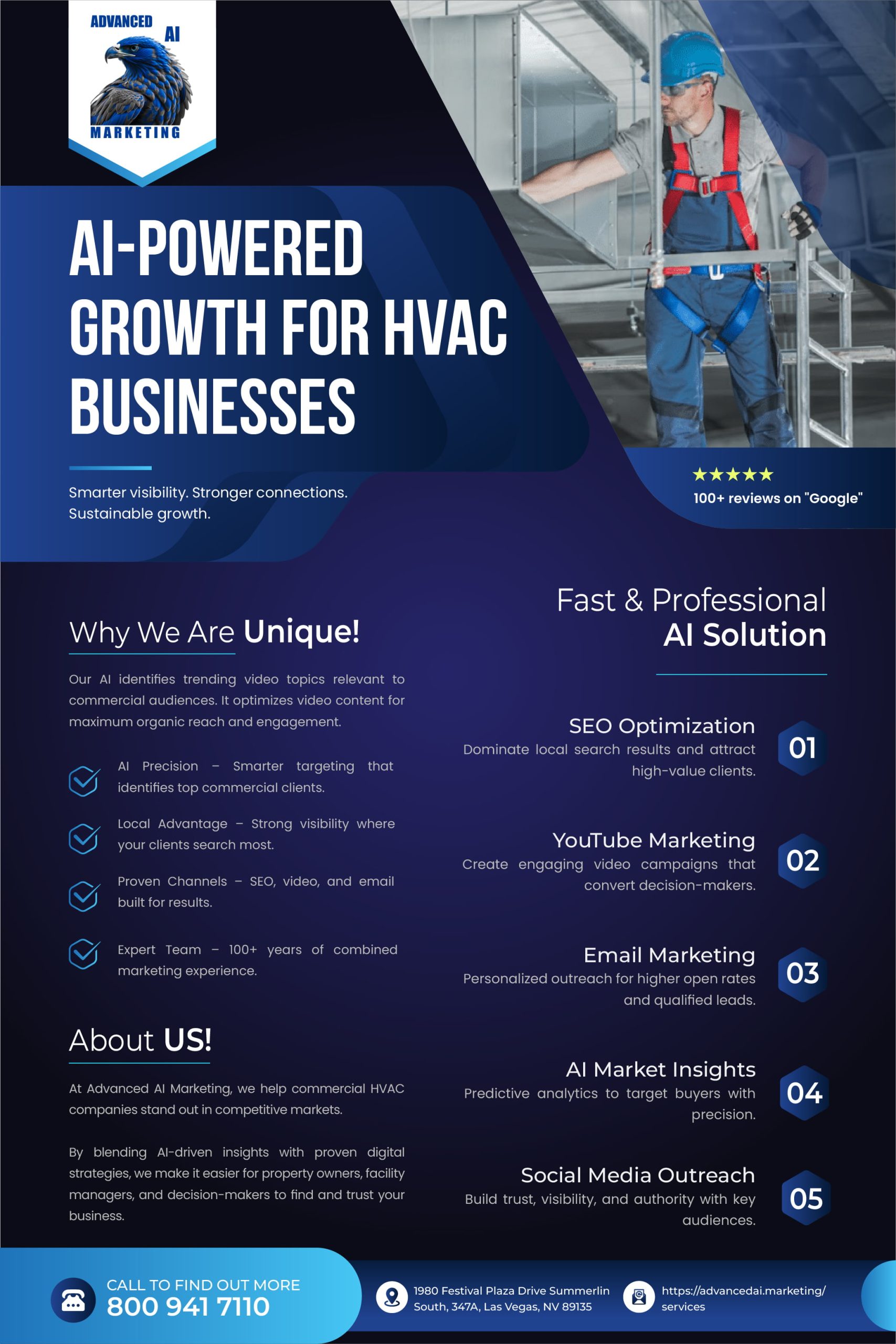 ADVANCED AI
MARKETING

AI-POWERED GROWTH FOR HVAC BUSINESSES

Smarter visibility. Stronger connections. Sustainable growth.

★★★★★
100+ reviews on "Google"

Why We Are Unique!

Our AI identifies trending video topics relevant to commercial audiences. It optimizes video content for maximum organic reach and engagement.

AI Precision – Smarter targeting that identifies top commercial clients.

Local Advantage – Strong visibility where your clients search most.

Proven Channels – SEO, video, and email built for results.

Expert Team – 100+ years of combined marketing experience.

About US!

At Advanced AI Marketing, we help commercial HVAC companies stand out in competitive markets.

By blending AI-driven insights with proven digital strategies, we make it easier for property owners, facility managers, and decision-makers to find and trust your business.

Fast & Professional AI Solution

SEO Optimization
Dominate local search results and attract high-value clients.
01

YouTube Marketing
Create engaging video campaigns that convert decision-makers.
02

Email Marketing
Personalized outreach for higher open rates and qualified leads.
03

AI Market Insights
Predictive analytics to target buyers with precision.
04

Social Media Outreach
Build trust, visibility, and authority with key audiences.
05

CALL TO FIND OUT MORE
800 941 7110

1980 Festival Plaza Drive Summerlin South, 347A, Las Vegas, NV 89135

https://advancedai.marketing/services